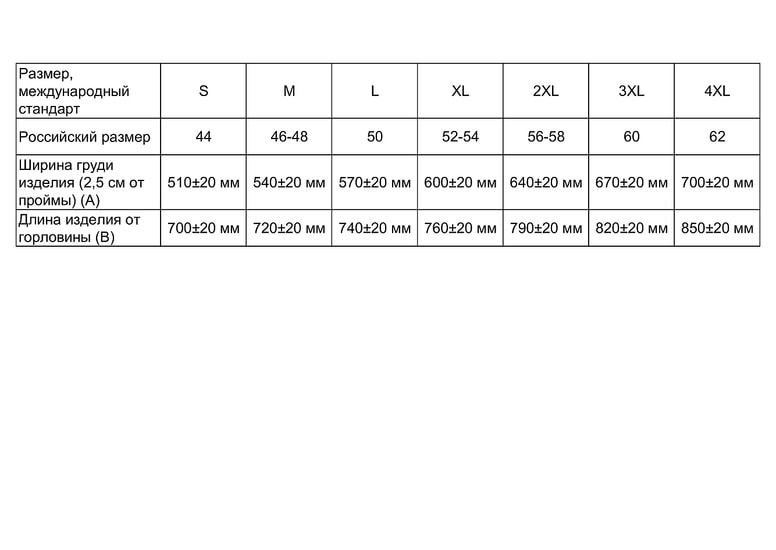 | Размер, международный стандарт | S | M | L | XL | 2XL | 3XL | 4XL |
|---|---|---|---|---|---|---|---|
| Российский размер | 44 | 46-48 | 50 | 52-54 | 56-58 | 60 | 62 |
| Ширина груди изделия (2,5 см от проймы) (А) | 510±20 мм | 540±20 мм | 570±20 мм | 600±20 мм | 640±20 мм | 670±20 мм | 700±20 мм |
| Длина изделия от горловины (В) | 700±20 мм | 720±20 мм | 740±20 мм | 760±20 мм | 790±20 мм | 820±20 мм | 850±20 мм |